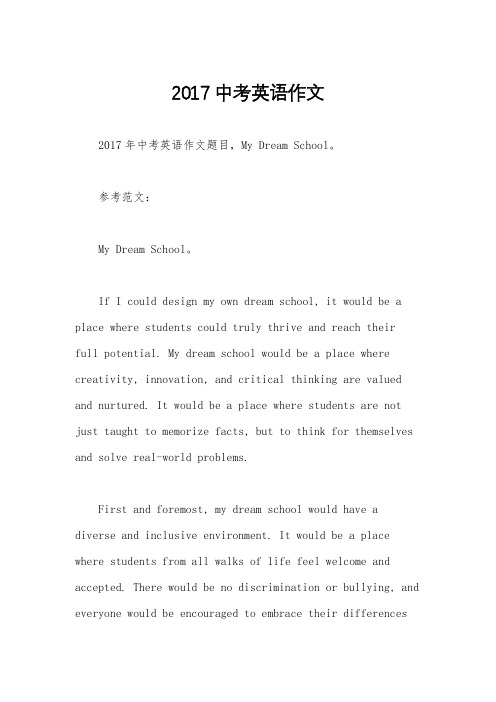 2017 中考英语作文

2017 年中考英语作文题目，My Dream School。

参考范文：

My Dream School。

If I could design my own dream school, it would be a place where students could truly thrive and reach their full potential. My dream school would be a place where creativity, innovation, and critical thinking are valued and nurtured. It would be a place where students are not just taught to memorize facts, but to think for themselves and solve real-world problems.

First and foremost, my dream school would have a diverse and inclusive environment. It would be a place where students from all walks of life feel welcome and accepted. There would be no discrimination or bullying, and everyone would be encouraged to embrace their differences